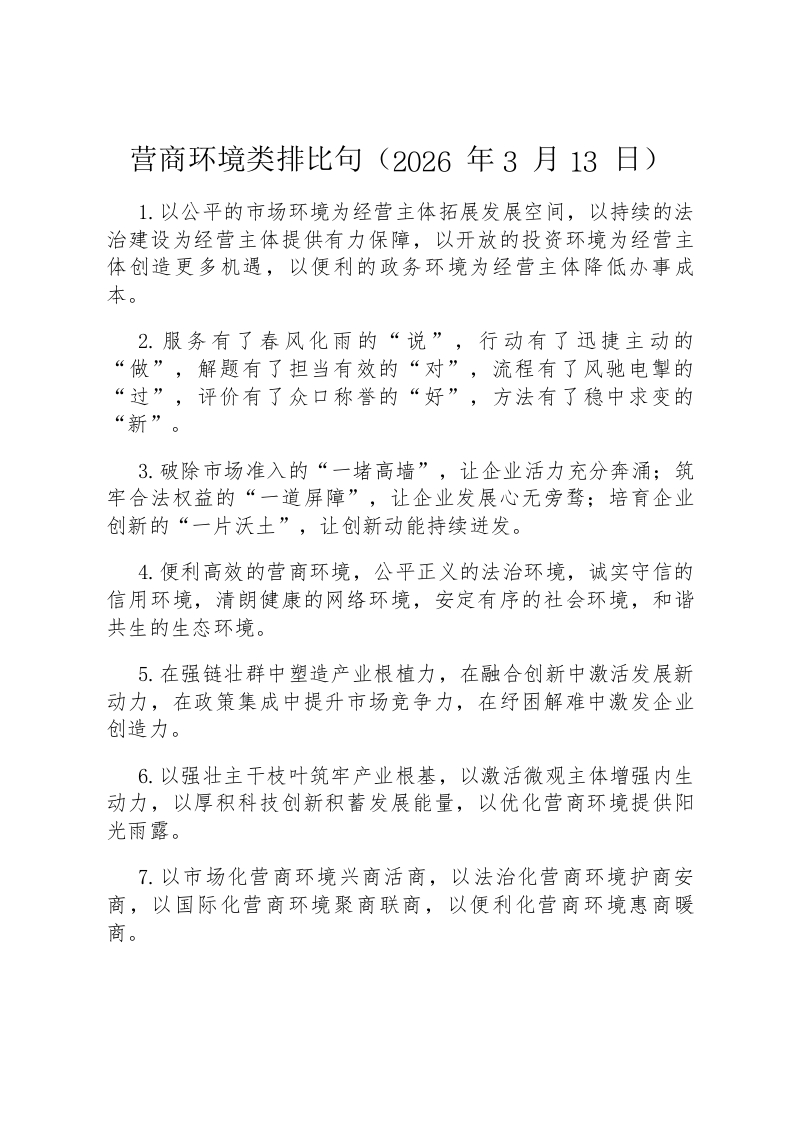 营商环境类排比句（2026年3月13日）

1.以公平的市场环境为经营主体拓展发展空间，以持续的法治建设为经营主体提供有力保障，以开放的投资环境为经营主体创造更多机遇，以便利的政务环境为经营主体降低办事成本。

2.服务有了春风化雨的“说”，行动有了迅捷主动的“做”，解题有了担当有效的“对”，流程有了风驰电掣的“过”，评价有了众口称誉的“好”，方法有了稳中求变的“新”。

3.破除市场准入的“一堵高墙”，让企业活力充分奔涌；筑牢合法权益的“一道屏障”，让企业发展心无旁骛；培育企业创新的“一片沃土”，让创新动能持续迸发。

4.便利高效的营商环境，公平正义的法治环境，诚实守信的信用环境，清朗健康的网络环境，安定有序的社会环境，和谐共生的生态环境。

5.在强链壮群中塑造产业根植力，在融合创新中激活发展新动力，在政策集成中提升市场竞争力，在纾困解难中激发企业创造力。

6.以强壮主干枝叶筑牢产业根基，以激活微观主体增强内生动力，以厚积科技创新积蓄发展能量，以优化营商环境提供阳光雨露。

7.以市场化营商环境兴商活商，以法治化营商环境护商安商，以国际化营商环境聚商联商，以便利化营商环境惠商暖商。